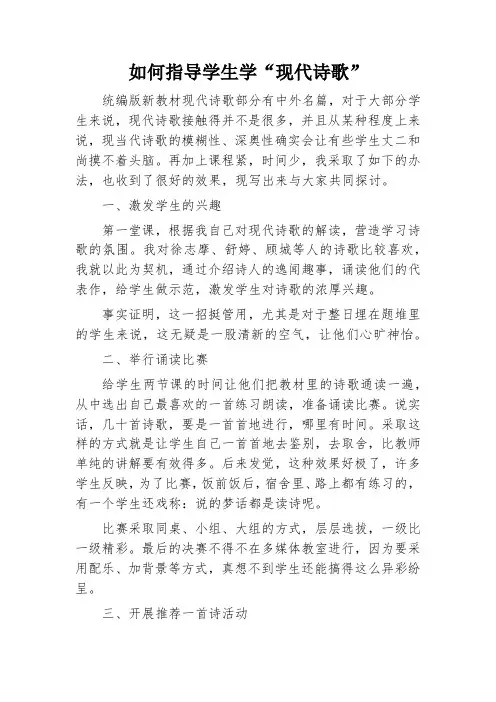 如何指导学生学“现代诗歌”

统编版新教材现代诗歌部分有中外名篇，对于大部分学生来说，现代诗歌接触得并不是很多，并且从某种程度上来说，现当代诗歌的模糊性、深奥性确实会让有些学生丈二和尚摸不着头脑。再加上课程紧，时间少，我采取了如下的办法，也收到了很好的效果，现写出来与大家共同探讨。

一、激发学生的兴趣

第一堂课，根据我自己对现代诗歌的解读，营造学习诗歌的氛围。我对徐志摩、舒婷、顾城等人的诗歌比较喜欢，我就以此为契机，通过介绍诗人的逸闻趣事，诵读他们的代表作，给学生做示范，激发学生对诗歌的浓厚兴趣。

事实证明，这一招挺管用，尤其是对于整日埋在题堆里的学生来说，这无疑是一股清新的空气，让他们心旷神怡。

二、举行诵读比赛

给学生两节课的时间让他们把教材里的诗歌通读一遍，从中选出自己最喜欢的一首练习朗读，准备诵读比赛。说实话，几十首诗歌，要是一首首地进行，哪里有时间。采取这样的方式就是让学生自己一首首地去鉴别，去取舍，比教师单纯的讲解要有效得多。后来发觉，这种效果好极了，许多学生反映，为了比赛，饭前饭后，宿舍里、路上都有练习的，有一个学生还戏称：说的梦话都是读诗呢。

比赛采取同桌、小组、大组的方式，层层选拔，一级比一级精彩。最后的决赛不得不在多媒体教室进行，因为要采用配乐、加背景等方式，真想不到学生还能搞得这么异彩纷呈。

三、开展推荐一首诗活动